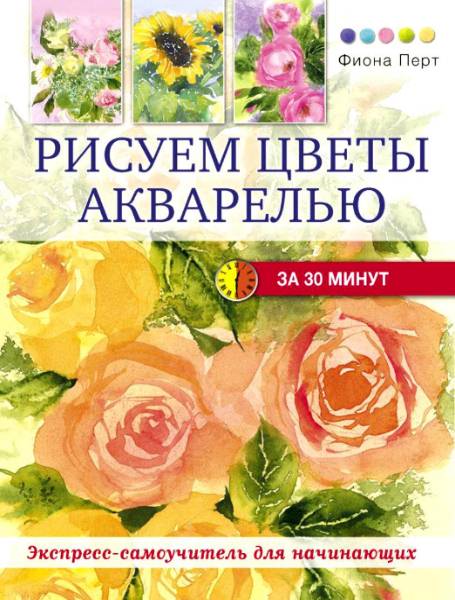 Фиона Перт

РИСУЕМ ЦВЕТЫ АКВАРЕЛЬЮ

ЗА 30 МИНУТ

Экспресс-самоучитель для начинающих